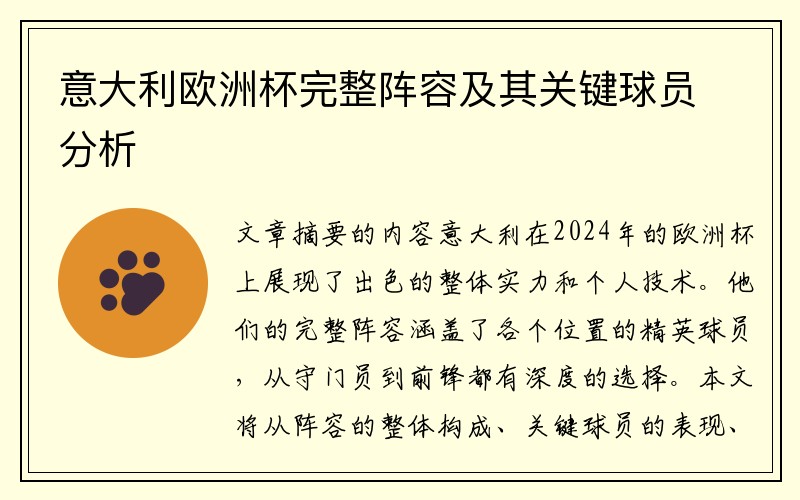 意大利欧洲杯完整阵容及其关键球员分析

文章摘要的内容意大利在2024年的欧洲杯上展现了出色的整体实力和个人技术。他们的完整阵容涵盖了各个位置的精英球员，从守门员到前锋都有深度的选择。本文将从阵容的整体构成、关键球员的表现、